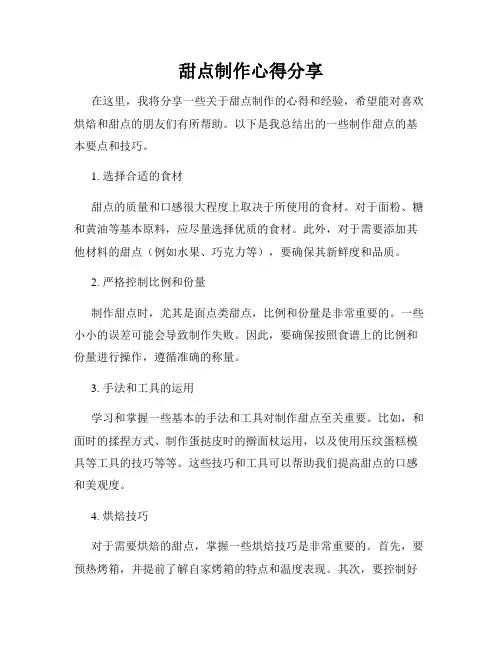 甜点制作心得分享

在这里，我将分享一些关于甜点制作的心得和经验，希望能对喜欢烘焙和甜点的朋友们有所帮助。以下是我总结出的一些制作甜点的基本要点和技巧。

1. 选择合适的食材

甜点的质量和口感很大程度上取决于所使用的食材。对于面粉、糖和黄油等基本原料，应尽量选择优质的食材。此外，对于需要添加其他材料的甜点（例如水果、巧克力等），要确保其新鲜度和品质。

2. 严格控制比例和份量

制作甜点时，尤其是面点类甜点，比例和份量是非常重要的。一些小小的误差可能会导致制作失败。因此，要确保按照食谱上的比例和份量进行操作，遵循准确的称量。

3. 手法和工具的运用

学习和掌握一些基本的手法和工具对制作甜点至关重要。比如，和面时的揉捏方式、制作蛋挞皮时的擀面杖运用，以及使用压纹蛋糕模具等工具的技巧等等。这些技巧和工具可以帮助我们提高甜点的口感和美观度。

4. 烘焙技巧

对于需要烘焙的甜点，掌握一些烘焙技巧是非常重要的。首先，要预热烤箱，并提前了解自家烤箱的特点和温度表现。其次，要控制好